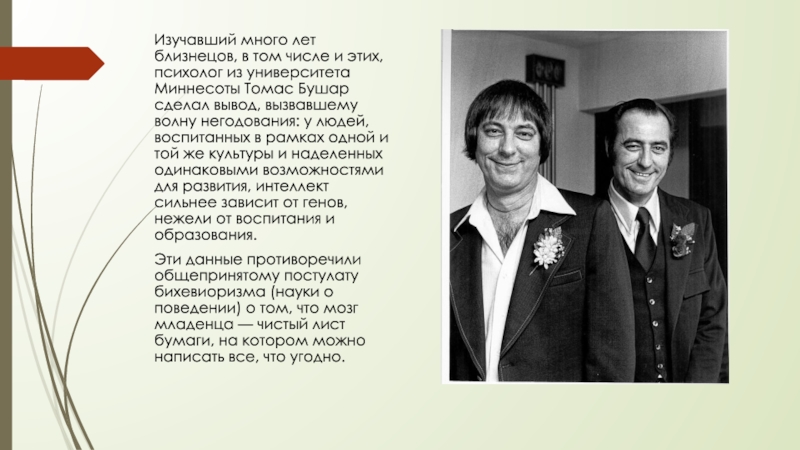 Изучавший много лет близнецов, в том числе и этих, психолог из университета Миннесоты Томас Бушар сделал вывод, вызвавшему волну негодования: у людей, воспитанных в рамках одной и той же культуры и наделенных одинаковыми возможностями для развития, интеллект сильнее зависит от генов, нежели от воспитания и образования.

Эти данные противоречили общепринятому постулату бихевиоризма (науки о поведении) о том, что мозг младенца — чистый лист бумаги, на котором можно написать все, что угодно.